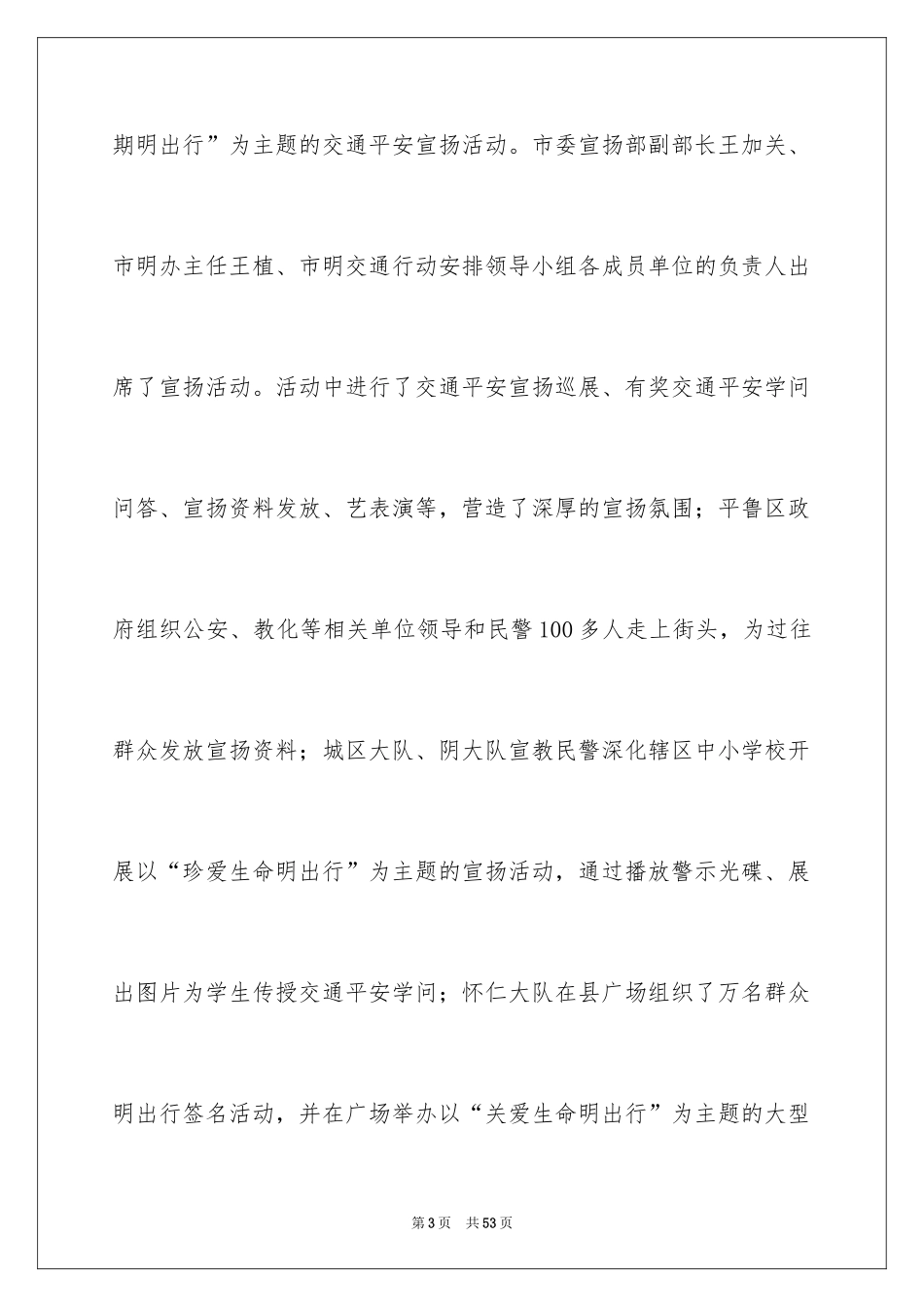 期明出行”为主题的交通平安宣扬活动。市委宣扬部副部长王加关、市明办主任王植、市明交通行动安排领导小组各成员单位的负责人出席了宣扬活动。活动中进行了交通平安宣扬巡展、有奖交通平安学问问答、宣扬资料发放、艺表演等，营造了深厚的宣扬氛围；平鲁区政府组织公安、教化等相关单位领导和民警100多人走上街头，为过往群众发放宣扬资料；城区大队、阴大队宣教民警深化辖区中小学校开展以“珍爱生命明出行”为主题的宣扬活动，通过播放警示光碟、展出图片为学生传授交通平安学问；怀仁大队在县广场组织了万名群众明出行签名活动，并在广场举办以“关爱生命明出行”为主题的大型

第3页 共53页